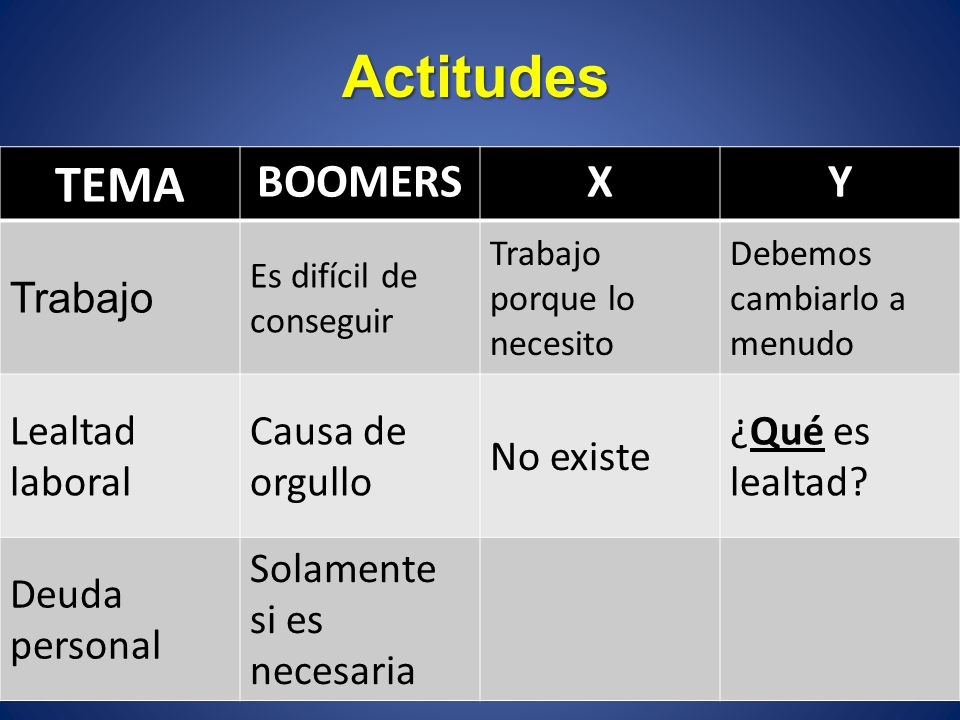 Actitudes

| TEMA | BOOMERS | X | Y |
|---|---|---|---|
| Trabajo | Es difícil de conseguir | Trabajo porque lo necesito | Debemos cambiarlo a menudo |
| Lealtad laboral | Causa de orgullo | No existe | ¿Qué es lealtad? |
| Deuda personal | Solamente si es necesaria | | |